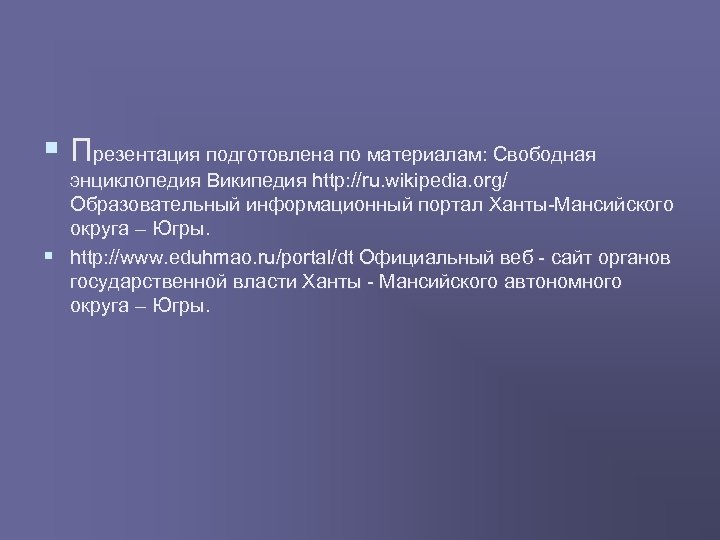 Презентация подготовлена по материалам: Свободная энциклопедия Википедия http://ru.wikipedia.org/ Образовательный информационный портал Ханты-Мансийского округа – Югры.

http://www.eduhmao.ru/portal/dt Официальный веб - сайт органов государственной власти Ханты - Мансийского автономного округа – Югры.